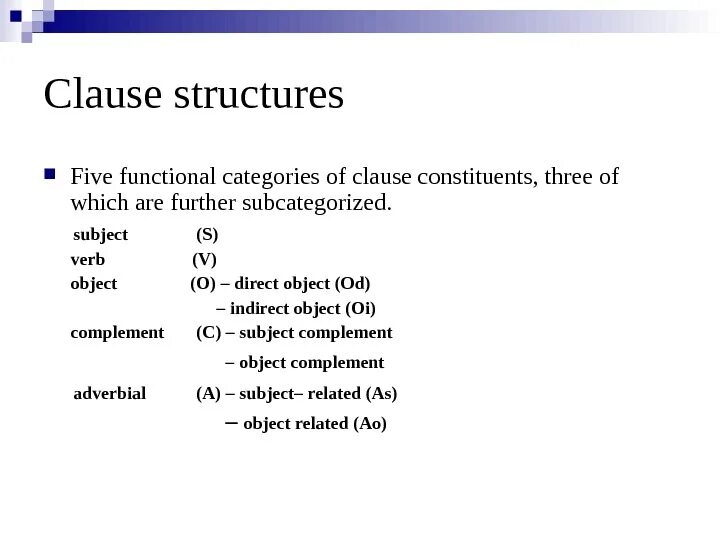 Clause structures

Five functional categories of clause constituents, three of which are further subcategorized.

subject (S)
verb (V)
object (O) – direct object (Od)
– indirect object (Oi)
complement (C) – subject complement
– object complement
adverbial (A) – subject– related (As)
– object related (Ao)